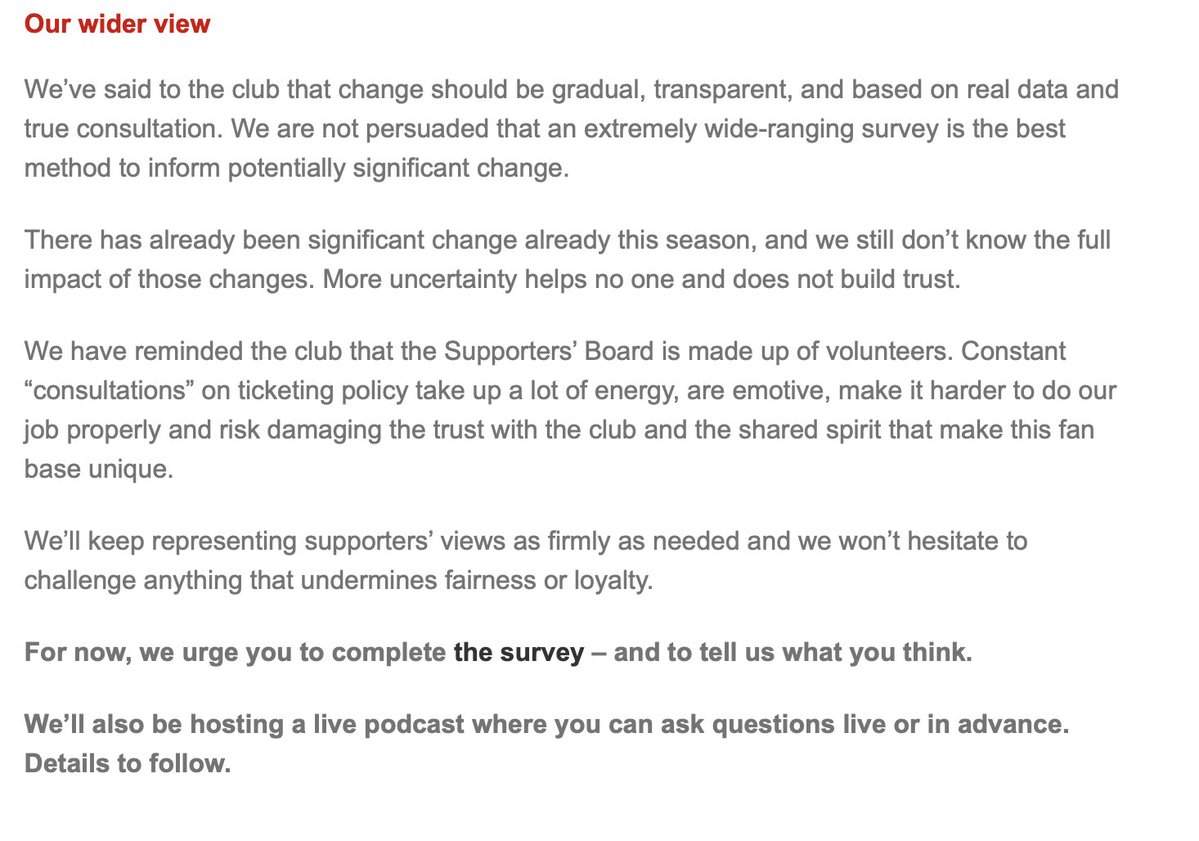 Our wider view

We've said to the club that change should be gradual, transparent, and based on real data and true consultation. We are not persuaded that an extremely wide-ranging survey is the best method to inform potentially significant change.

There has already been significant change already this season, and we still don't know the full impact of those changes. More uncertainty helps no one and does not build trust.

We have reminded the club that the Supporters' Board is made up of volunteers. Constant "consultations" on ticketing policy take up a lot of energy, are emotive, make it harder to do our job properly and risk damaging the trust with the club and the shared spirit that make this fan base unique.

We'll keep representing supporters' views as firmly as needed and we won't hesitate to challenge anything that undermines fairness or loyalty.

For now, we urge you to complete the survey – and to tell us what you think.

We'll also be hosting a live podcast where you can ask questions live or in advance. Details to follow.